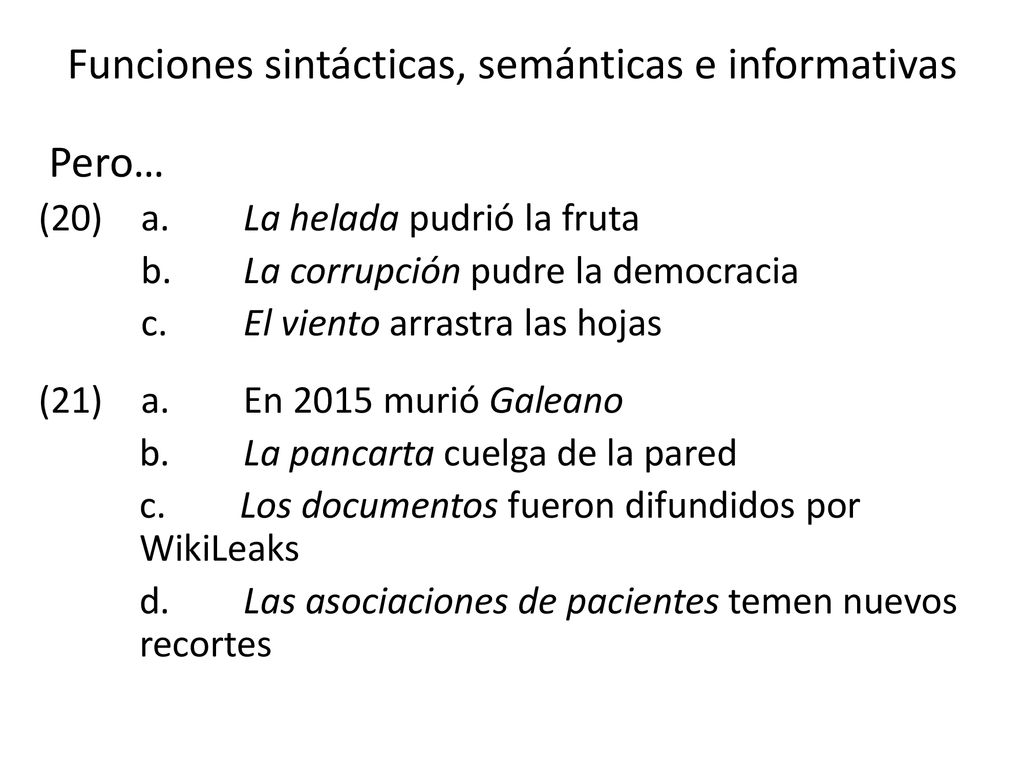 Funciones sintácticas, semánticas e informativas

Pero…

(20) a. La helada pudrió la fruta
b. La corrupción pudre la democracia
c. El viento arrastra las hojas

(21) a. En 2015 murió Galeano
b. La pancarta cuelga de la pared
c. Los documentos fueron difundidos por WikiLeaks
d. Las asociaciones de pacientes temen nuevos recortes